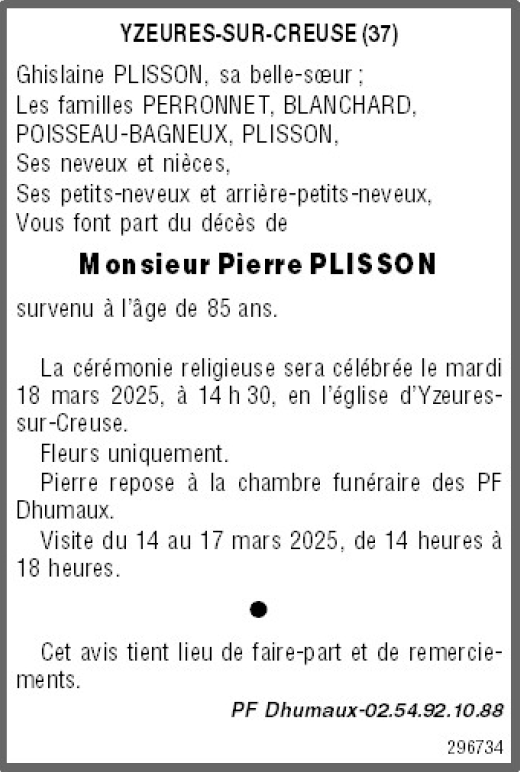 YZEURES-SUR-CREUSE (37)

Ghislaine PLISSON, sa belle-sœur ;
Les familles PERRONNET, BLANCHARD,
POISSEAU-BAGNEUX, PLISSON,
Ses neveux et nièces,
Ses petits-neveux et arrière-petits-neveux,
Vous font part du décès de

Monsieur Pierre PLISSON

survenu à l'âge de 85 ans.

La cérémonie religieuse sera célébrée le mardi 18 mars 2025, à 14 h 30, en l'église d'Yzeures-sur-Creuse.

Fleurs uniquement.

Pierre repose à la chambre funéraire des PF Dhumaux.

Visite du 14 au 17 mars 2025, de 14 heures à 18 heures.

•

Cet avis tient lieu de faire-part et de remerciements.

PF Dhumaux-02.54.92.10.88

296734